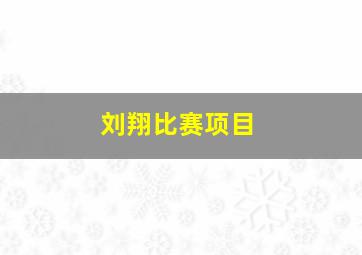 刘翔比赛项目